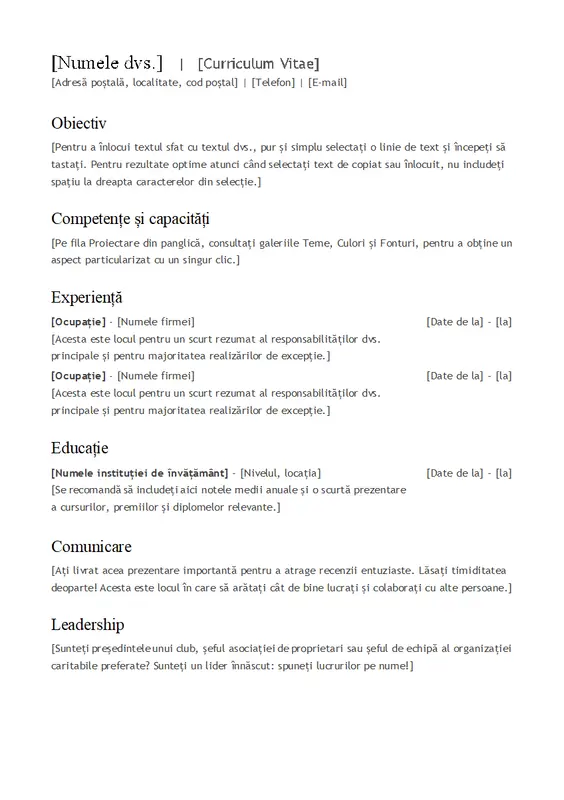 [Numele dvs.] | [Curriculum Vitae]
[Adresă poștală, localitate, cod poștal] | [Telefon] | [E-mail]

Obiectiv

[Pentru a înlocui textul sfat cu textul dvs., pur și simplu selectați o linie de text și începeți să tastați. Pentru rezultate optime atunci când selectați text de copiat sau înlocuit, nu includeți spațiu la dreapta caracterelor din selecție.]

Competențe și capacități

[Pe fila Proiectare din panglică, consultați galeriile Teme, Culori și Fonturi, pentru a obține un aspect particularizat cu un singur clic.]

Experiență

[Ocupație] - [Numele firmei] [Date de la] - [la]
[Acesta este locul pentru un scurt rezumat al responsabilităților dvs. principale și pentru majoritatea realizărilor de excepție.]

[Ocupație] - [Numele firmei] [Date de la] - [la]
[Acesta este locul pentru un scurt rezumat al responsabilităților dvs. principale și pentru majoritatea realizărilor de excepție.]

Educație

[Numele instituției de învățământ] - [Nivelul, locația] [Date de la] - [la]
[Se recomandă să includeți aici notele medii anuale și o scurtă prezentare a cursurilor, premiilor și diplomelor relevante.]

Comunicare

[Ați livrat acea prezentare importantă pentru a atrage recenzii entuziaste. Lăsați timiditatea deoparte! Acesta este locul în care să arătați cât de bine lucrați și colaborați cu alte persoane.]

Leadership

[Sunteți președintele unui club, șeful asociației de proprietari sau șeful de echipă al organizației caritabile preferate? Sunteți un lider înnăscut: spuneți lucrurilor pe nume!]